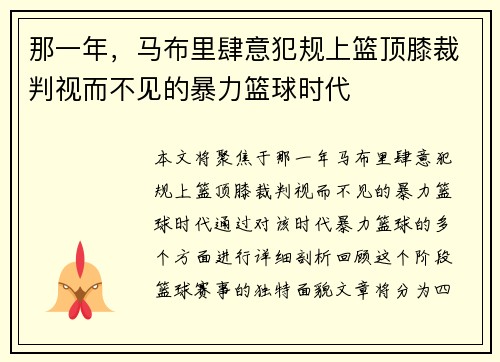 那一年，马布里肆意犯规上篮顶膝裁判视而不见的暴力篮球时代

本文将聚焦于那一年马布里肆意犯规上篮顶膝裁判视而不见的暴力篮球时代通过对该时代暴力篮球的多个方面进行详细剖析回顾这个阶段篮球赛事的独特面貌文章将分为四